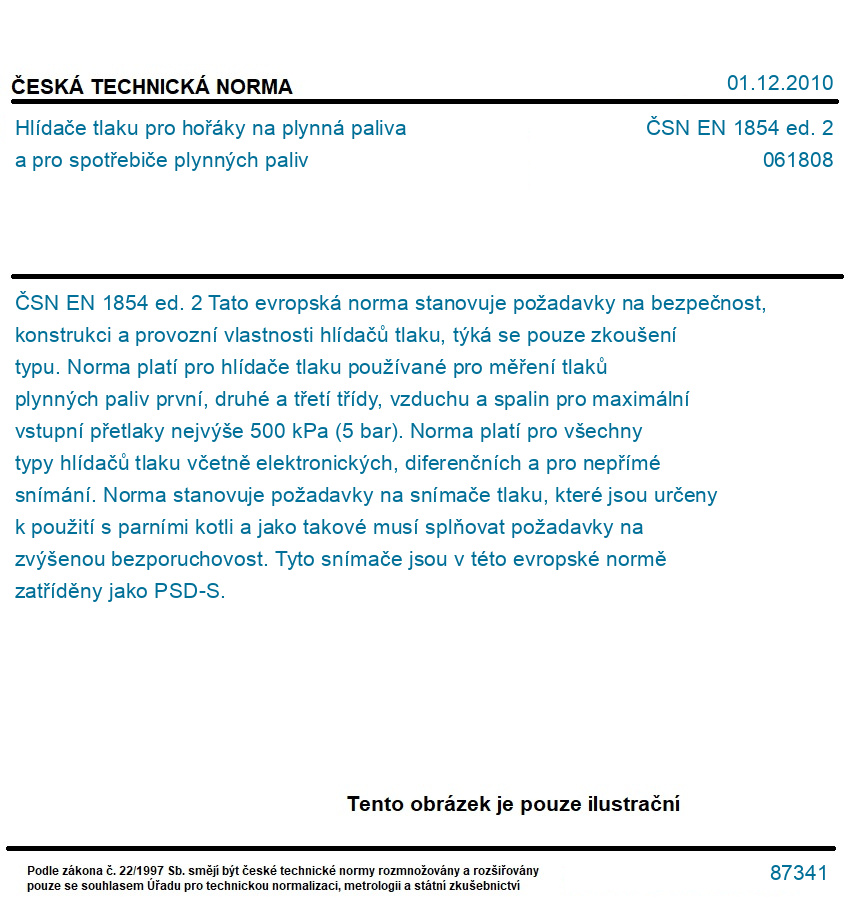 ČESKÁ TECHNICKÁ NORMA

01.12.2010

Hlídače tlaku pro hořáky na plynná paliva a pro spotřebiče plynných paliv

ČSN EN 1854 ed. 2
061808

ČSN EN 1854 ed. 2 Tato evropská norma stanovuje požadavky na bezpečnost, konstrukci a provozní vlastnosti hlídačů tlaku, týká se pouze zkoušení typu. Norma platí pro hlídače tlaku používané pro měření tlaků plynných paliv první, druhé a třetí třídy, vzduchu a spalin pro maximální vstupní přetlaky nejvýše 500 kPa (5 bar). Norma platí pro všechny typy hlídačů tlaku včetně elektronických, diferenčních a pro nepřímé snímání. Norma stanovuje požadavky na snímače tlaku, které jsou určeny k použití s parními kotli a jako takové musí splňovat požadavky na zvýšenou bezporuchovost. Tyto snímače jsou v této evropské normě zatříděny jako PSD-S.

Tento obrázek je pouze ilustrační

Podle zákona č. 22/1997 Sb. smějí být české technické normy rozmnožovány a rozšiřovány pouze se souhlasem Úřadu pro technickou normalizaci, metrologii a státní zkušebnictví

87341